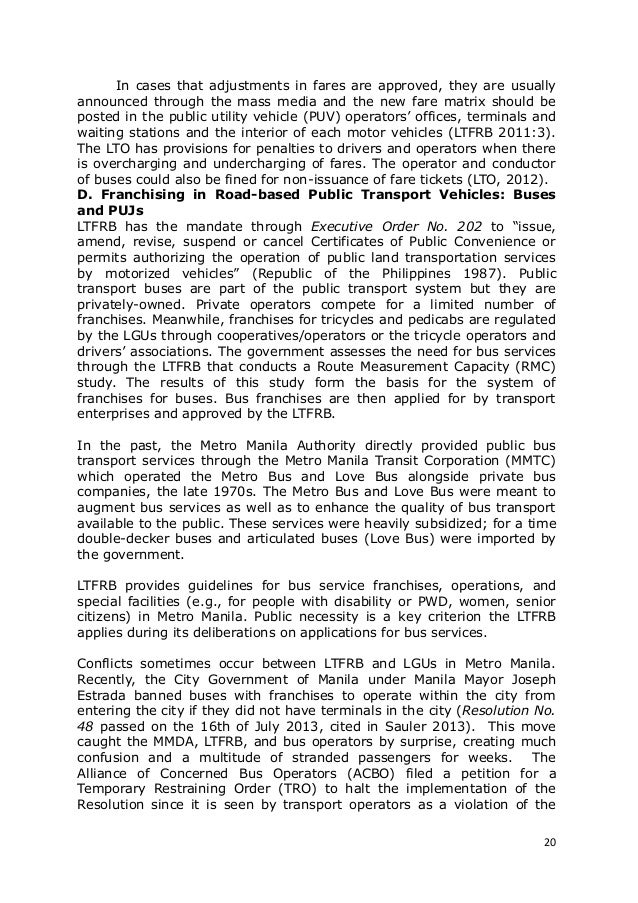 In cases that adjustments in fares are approved, they are usually announced through the mass media and the new fare matrix should be posted in the public utility vehicle (PUV) operators' offices, terminals and waiting stations and the interior of each motor vehicles (LTFRB 2011:3). The LTO has provisions for penalties to drivers and operators when there is overcharging and undercharging of fares. The operator and conductor of buses could also be fined for non-issuance of fare tickets (LTO, 2012).

D. Franchising in Road-based Public Transport Vehicles: Buses and PUJs

LTFRB has the mandate through Executive Order No. 202 to "issue, amend, revise, suspend or cancel Certificates of Public Convenience or permits authorizing the operation of public land transportation services by motorized vehicles" (Republic of the Philippines 1987). Public transport buses are part of the public transport system but they are privately-owned. Private operators compete for a limited number of franchises. Meanwhile, franchises for tricycles and pedicabs are regulated by the LGUs through cooperatives/operators or the tricycle operators and drivers' associations. The government assesses the need for bus services through the LTFRB that conducts a Route Measurement Capacity (RMC) study. The results of this study form the basis for the system of franchises for buses. Bus franchises are then applied for by transport enterprises and approved by the LTFRB.

In the past, the Metro Manila Authority directly provided public bus transport services through the Metro Manila Transit Corporation (MMTC) which operated the Metro Bus and Love Bus alongside private bus companies, the late 1970s. The Metro Bus and Love Bus were meant to augment bus services as well as to enhance the quality of bus transport available to the public. These services were heavily subsidized; for a time double-decker buses and articulated buses (Love Bus) were imported by the government.

LTFRB provides guidelines for bus service franchises, operations, and special facilities (e.g., for people with disability or PWD, women, senior citizens) in Metro Manila. Public necessity is a key criterion the LTFRB applies during its deliberations on applications for bus services.

Conflicts sometimes occur between LTFRB and LGUs in Metro Manila. Recently, the City Government of Manila under Manila Mayor Joseph Estrada banned buses with franchises to operate within the city from entering the city if they did not have terminals in the city (Resolution No. 48 passed on the 16th of July 2013, cited in Sauler 2013). This move caught the MMDA, LTFRB, and bus operators by surprise, creating much confusion and a multitude of stranded passengers for weeks. The Alliance of Concerned Bus Operators (ACBO) filed a petition for a Temporary Restraining Order (TRO) to halt the implementation of the Resolution since it is seen by transport operators as a violation of the

20